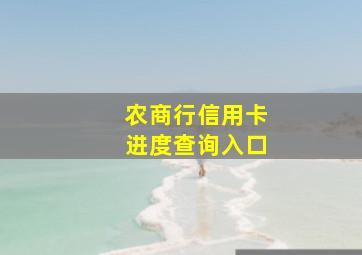 农商行信用卡
进度查询入口